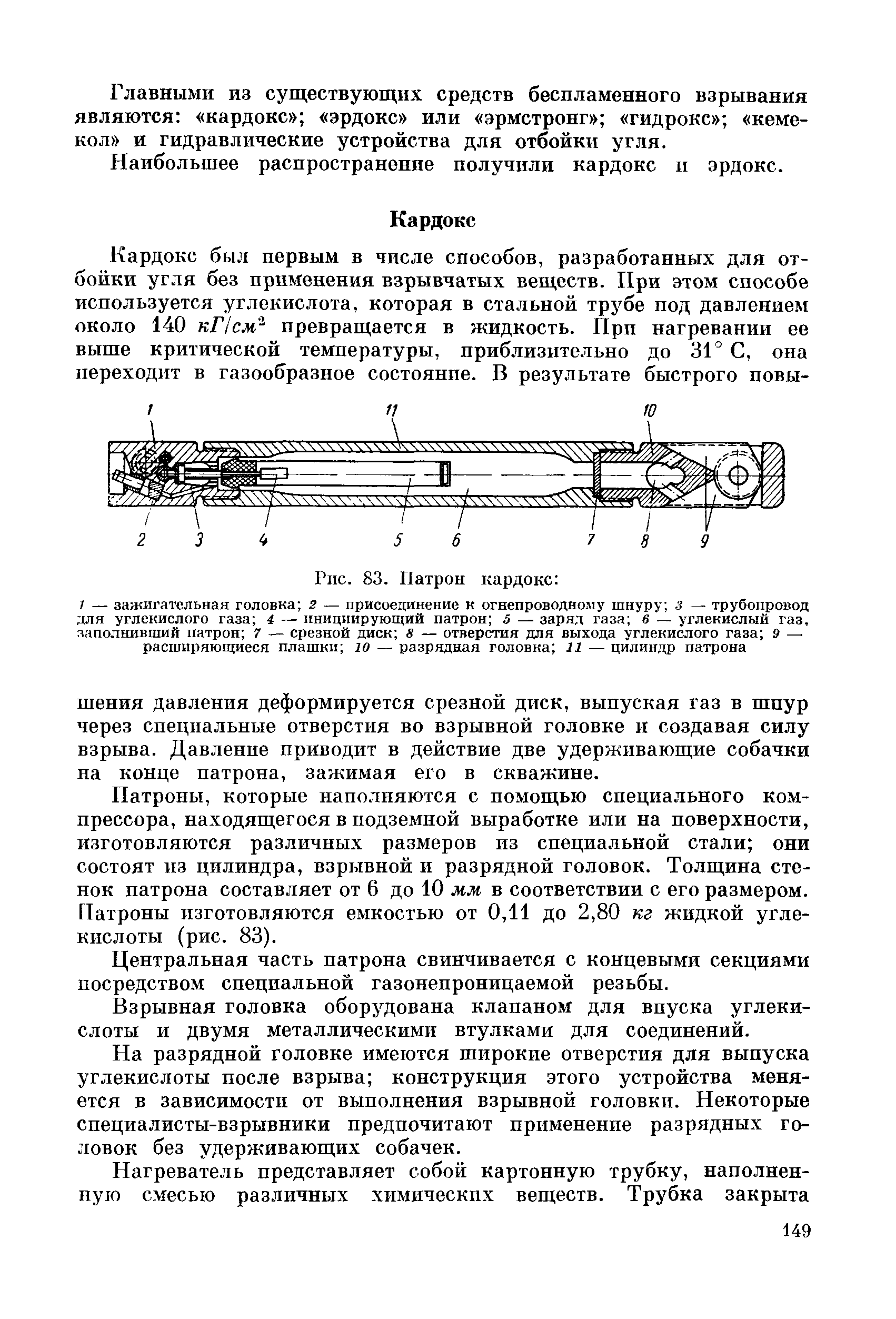 Главными из существующих средств беспламенного взрывания являются: «кардокс»; «эрдокс» или «эрмстронг»; «гидрокс»; «кемекол» и гидравлические устройства для отбойки угля.

Наибольшее распространение получили кардокс и эрдокс.

Кардокс

Кардокс был первым в числе способов, разработанных для отбойки угля без применения взрывчатых веществ. При этом способе используется углекислота, которая в стальной трубе под давлением около 140 $кГ/см^2$ превращается в жидкость. При нагревании ее выше критической температуры, приблизительно до 31° С, она переходит в газообразное состояние. В результате быстрого повы-

1 11 10

2 3 4 5 6 7 8 9

Рис. 83. Патрон кардокс:

1 — зажигательная головка; 2 — присоединение к огнепроводному шнуру; 3 — трубопровод для углекислого газа; 4 — инициирующий патрон; 5 — заряд газа; 6 — углекислый газ, заполнивший патрон; 7 — срезной диск; 8 — отверстия для выхода углекислого газа; 9 — расширяющиеся плашки; 10 — разрядная головка; 11 — цилиндр патрона

шения давления деформируется срезной диск, выпуская газ в шпур через специальные отверстия во взрывной головке и создавая силу взрыва. Давление приводит в действие две удерживающие собачки на конце патрона, зажимая его в скважине.

Патроны, которые наполняются с помощью специального компрессора, находящегося в подземной выработке или на поверхности, изготовляются различных размеров из специальной стали; они состоят из цилиндра, взрывной и разрядной головок. Толщина стенок патрона составляет от 6 до 10 мм в соответствии с его размером. Патроны изготовляются емкостью от 0,11 до 2,80 кг жидкой углекислоты (рис. 83).

Центральная часть патрона свинчивается с концевыми секциями посредством специальной газонепроницаемой резьбы.

Взрывная головка оборудована клапаном для впуска углекислоты и двумя металлическими втулками для соединений.

На разрядной головке имеются широкие отверстия для выпуска углекислоты после взрыва; конструкция этого устройства меняется в зависимости от выполнения взрывной головки. Некоторые специалисты-взрывники предпочитают применение разрядных головок без удерживающих собачек.

Нагреватель представляет собой картонную трубку, наполненную смесью различных химических веществ. Трубка закрыта

149